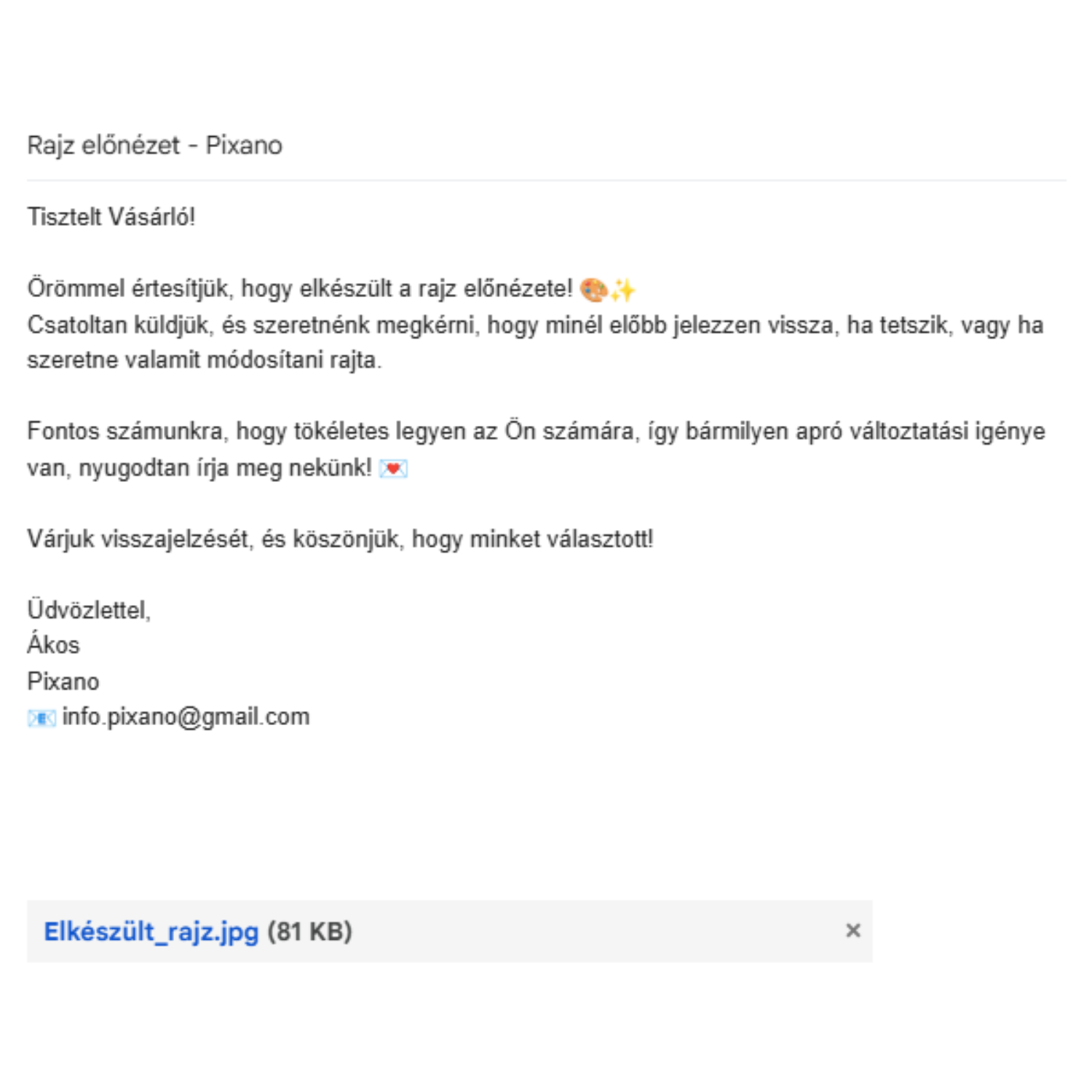 Rajz előnézet - Pixano

Tisztelt Vásárló!

Örömmel értesítjük, hogy elkészült a rajz előnézete! 🎨✨
Csatoltan küldjük, és szeretnénk megkérni, hogy minél előbb jelezzen vissza, ha tetszik, vagy ha szeretne valamit módosítani rajta.

Fontos számunkra, hogy tökéletes legyen az Ön számára, így bármilyen apró változtatási igénye van, nyugodtan írja meg nekünk! 💌

Várjuk visszajelzését, és köszönjük, hogy minket választott!

Üdvözlettel,
Ákos
Pixano
📧 info.pixano@gmail.com

Elkészült_rajz.jpg (81 KB) ×